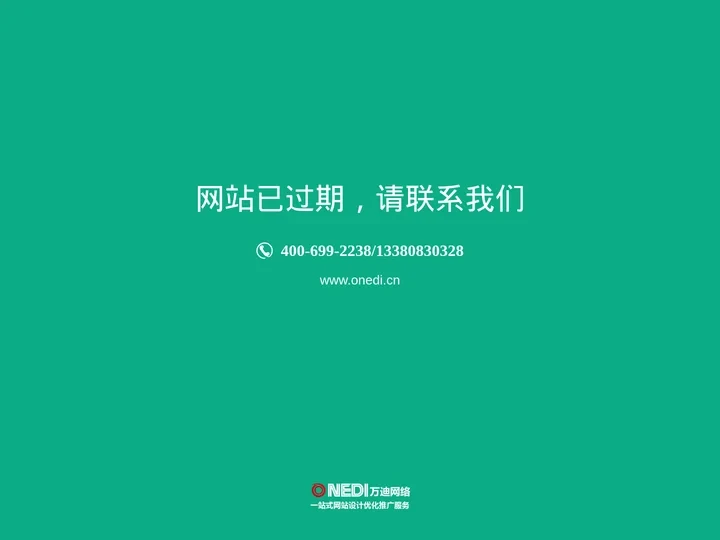 网站已过期，请联系我们

400-699-2238/13380830328

www.onedi.cn

ONEDI万迪网络
一站式网站设计优化推广服务